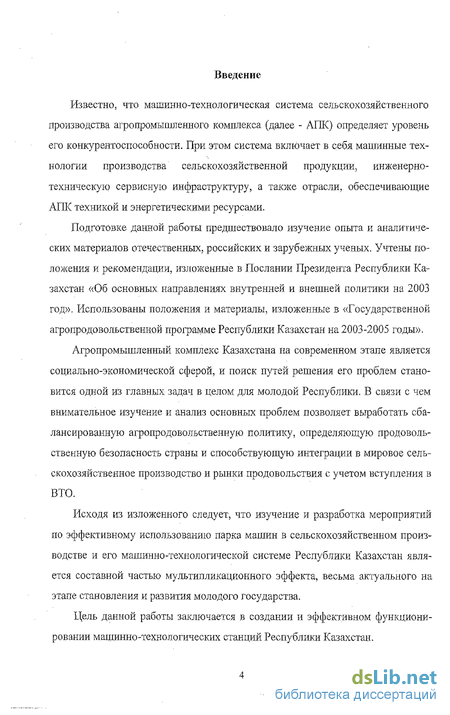 Введение

Известно, что машинно-технологическая система сельскохозяйственного производства агропромышленного комплекса (далее - АПК) определяет уровень его конкурентоспособности. При этом система включает в себя машинные технологии производства сельскохозяйственной продукции, инженерно-техническую сервисную инфраструктуру, а также отрасли, обеспечивающие АПК техникой и энергетическими ресурсами.

Подготовке данной работы предшествовало изучение опыта и аналитических материалов отечественных, российских и зарубежных ученых. Учтены положения и рекомендации, изложенные в Послании Президента Республики Казахстан «Об основных направлениях внутренней и внешней политики на 2003 год». Использованы положения и материалы, изложенные в «Государственной агропродовольственной программе Республики Казахстан на 2003-2005 годы».

Агропромышленный комплекс Казахстана на современном этапе является социально-экономической сферой, и поиск путей решения его проблем становится одной из главных задач в целом для молодой Республики. В связи с чем внимательное изучение и анализ основных проблем позволяет выработать сбалансированную агропродовольственную политику, определяющую продовольственную безопасность страны и способствующую интеграции в мировое сельскохозяйственное производство и рынки продовольствия с учетом вступления в ВТО.

Исходя из изложенного следует, что изучение и разработка мероприятий по эффективному использованию парка машин в сельскохозяйственном производстве и его машинно-технологической системе Республики Казахстан является составной частью мультипликационного эффекта, весьма актуального на этапе становления и развития молодого государства.

Цель данной работы заключается в создании и эффективном функционировании машинно-технологических станций Республики Казахстан.

4

dsLib.net
библиотека диссертаций